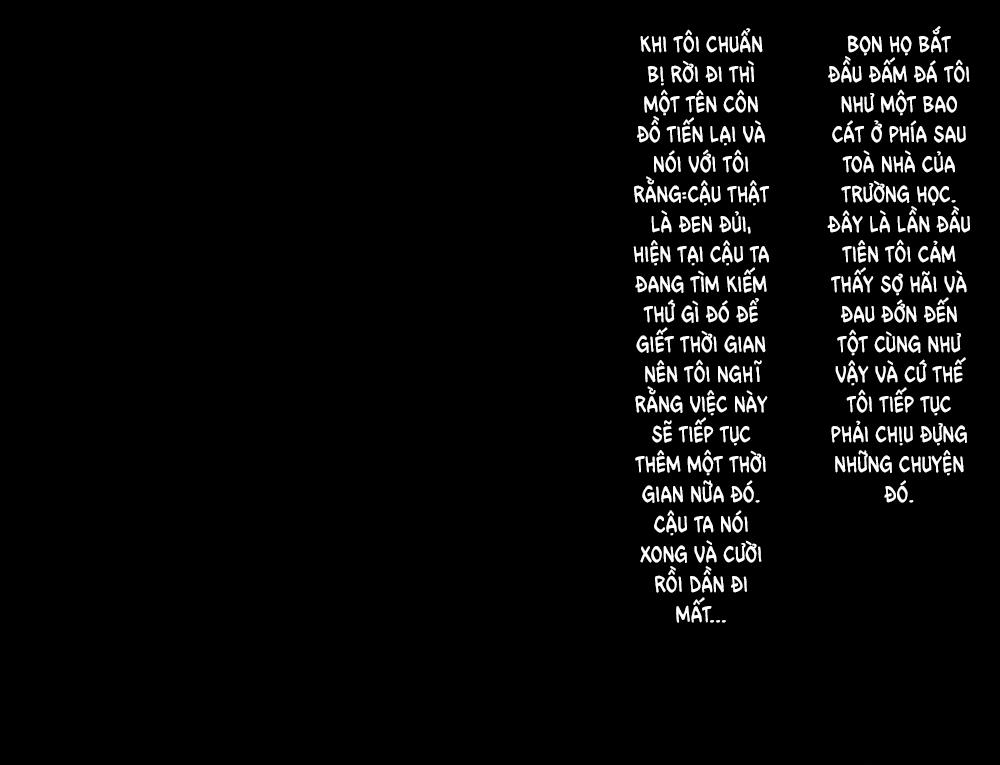 KHI TÔI CHUẨN BỊ RỜI ĐI THÌ MỘT TÊN CÔN ĐỒ TIẾN LẠI VÀ NÓI VỚI TÔI RẰNG:CẬU THẬT LÀ ĐEN ĐỦI, HIỆN TẠI CẬU TA ĐANG TÌM KIẾM THỨ GÌ ĐÓ ĐỂ GIẾT THỜI GIAN NÊN TÔI NGHĨ RẰNG VIỆC NÀY SẼ TIẾP TỤC THÊM MỘT THỜI GIAN NỮA ĐÓ. CẬU TA NÓI XONG VÀ CƯỜI RỒI DẦN ĐI MẤT...

BỌN HỌ BẮT ĐẦU ĐẤM ĐÁ TÔI NHƯ MỘT BAO CÁT Ở PHÍA SAU TOÀ NHÀ CỦA TRƯỜNG HỌC. ĐÂY LÀ LẦN ĐẦU TIÊN TÔI CẢM THẤY SỢ HÃI VÀ ĐAU ĐỚN ĐẾN TỘT CÙNG NHƯ VẬY VÀ CỨ THẾ TÔI TIẾP TỤC PHẢI CHỊU ĐỰNG NHỮNG CHUYỆN ĐÓ.